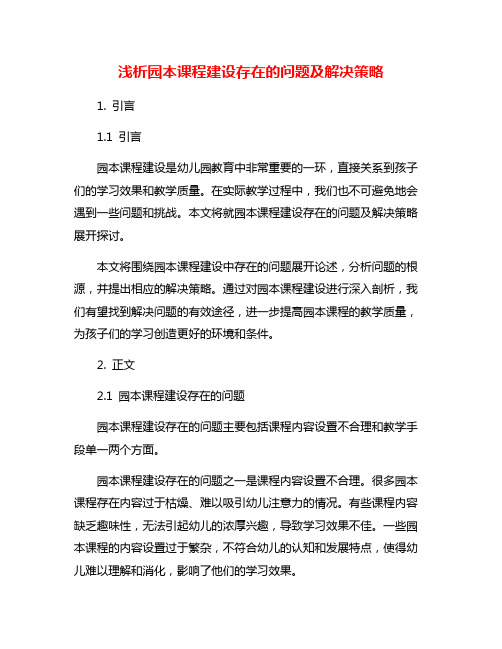 浅析园本课程建设存在的问题及解决策略

1. 引言

1.1 引言

园本课程建设是幼儿园教育中非常重要的一环，直接关系到孩子们的学习效果和教学质量。在实际教学过程中，我们也不可避免地会遇到一些问题和挑战。本文将就园本课程建设存在的问题及解决策略展开探讨。

本文将围绕园本课程建设中存在的问题展开论述，分析问题的根源，并提出相应的解决策略。通过对园本课程建设进行深入剖析，我们有望找到解决问题的有效途径，进一步提高园本课程的教学质量，为孩子们的学习创造更好的环境和条件。

2. 正文

2.1 园本课程建设存在的问题

园本课程建设存在的问题主要包括课程内容设置不合理和教学手段单一两个方面。

园本课程建设存在的问题之一是课程内容设置不合理。很多园本课程存在内容过于枯燥、难以吸引幼儿注意力的情况。有些课程内容缺乏趣味性，无法引起幼儿的浓厚兴趣，导致学习效果不佳。一些园本课程的内容设置过于繁杂，不符合幼儿的认知和发展特点，使得幼儿难以理解和消化，影响了他们的学习效果。